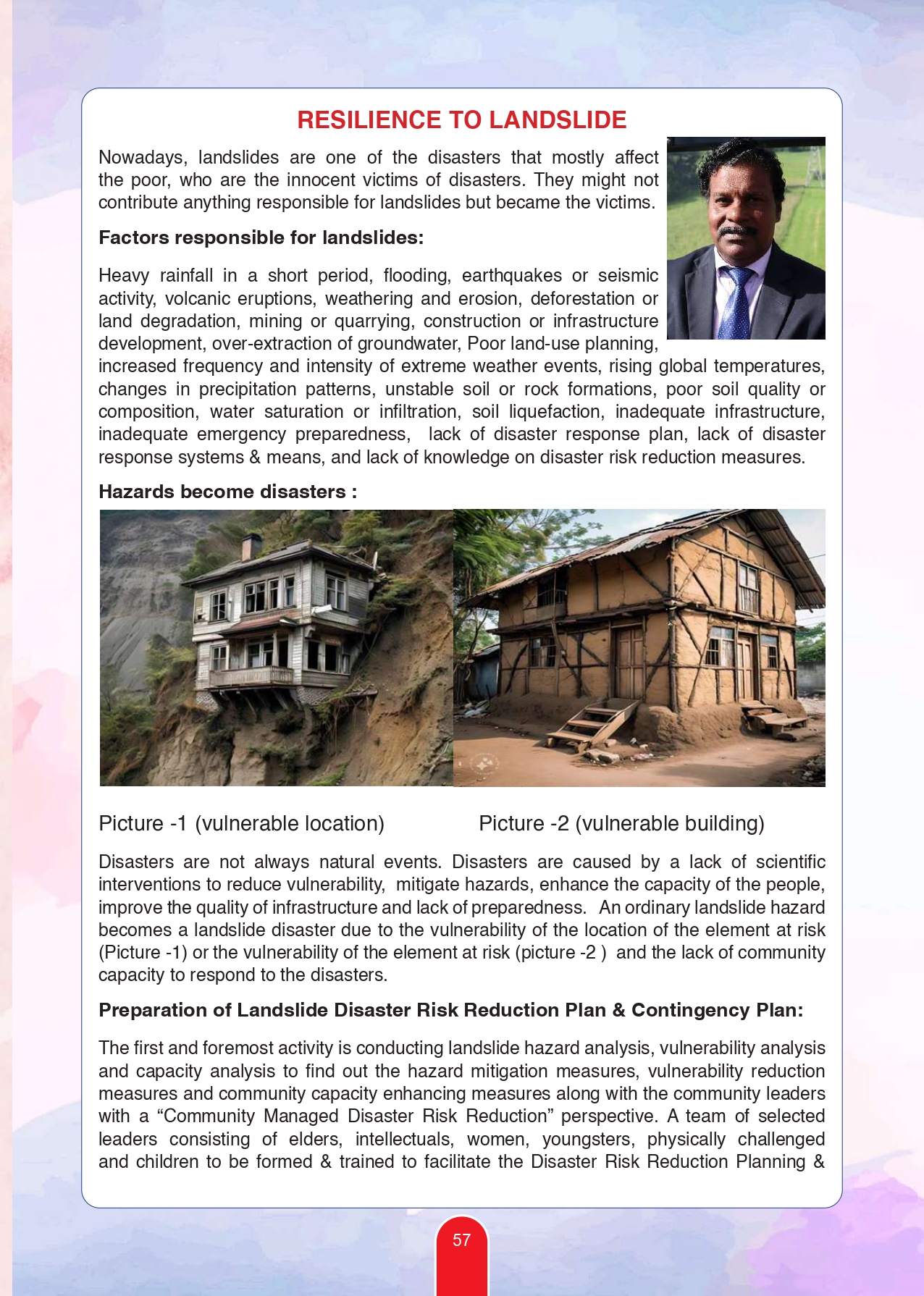 RESILIENCE TO LANDSLIDE

Nowadays, landslides are one of the disasters that mostly affect the poor, who are the innocent victims of disasters. They might not contribute anything responsible for landslides but became the victims.

Factors responsible for landslides:

Heavy rainfall in a short period, flooding, earthquakes or seismic activity, volcanic eruptions, weathering and erosion, deforestation or land degradation, mining or quarrying, construction or infrastructure development, over-extraction of groundwater, Poor land-use planning, increased frequency and intensity of extreme weather events, rising global temperatures, changes in precipitation patterns, unstable soil or rock formations, poor soil quality or composition, water saturation or infiltration, soil liquefaction, inadequate infrastructure, inadequate emergency preparedness, lack of disaster response plan, lack of disaster response systems & means, and lack of knowledge on disaster risk reduction measures.

Hazards become disasters :

Picture -1 (vulnerable location)

Picture -2 (vulnerable building)

Disasters are not always natural events. Disasters are caused by a lack of scientific interventions to reduce vulnerability, mitigate hazards, enhance the capacity of the people, improve the quality of infrastructure and lack of preparedness. An ordinary landslide hazard becomes a landslide disaster due to the vulnerability of the location of the element at risk (Picture -1) or the vulnerability of the element at risk (picture -2 ) and the lack of community capacity to respond to the disasters.

Preparation of Landslide Disaster Risk Reduction Plan & Contingency Plan:

The first and foremost activity is conducting landslide hazard analysis, vulnerability analysis and capacity analysis to find out the hazard mitigation measures, vulnerability reduction measures and community capacity enhancing measures along with the community leaders with a “Community Managed Disaster Risk Reduction” perspective. A team of selected leaders consisting of elders, intellectuals, women, youngsters, physically challenged and children to be formed & trained to facilitate the Disaster Risk Reduction Planning &

57